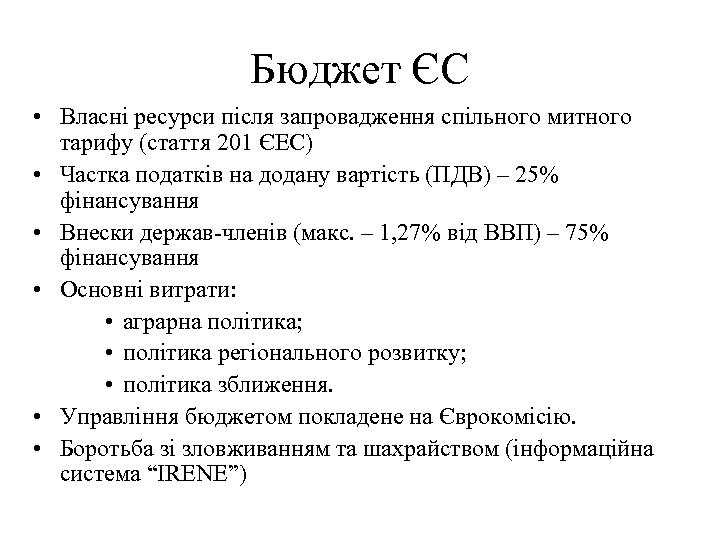 Бюджет ЄС

• Власні ресурси після запровадження спільного митного тарифу (стаття 201 ЄЕС)
• Частка податків на додану вартість (ПДВ) – 25% фінансування
• Внески держав-членів (макс. – 1,27% від ВВП) – 75% фінансування
• Основні витрати:
  • аграрна політика;
  • політика регіонального розвитку;
  • політика зближення.
• Управління бюджетом покладене на Єврокомісію.
• Боротьба зі зловживанням та шахрайством (інформаційна система “IRENE”)